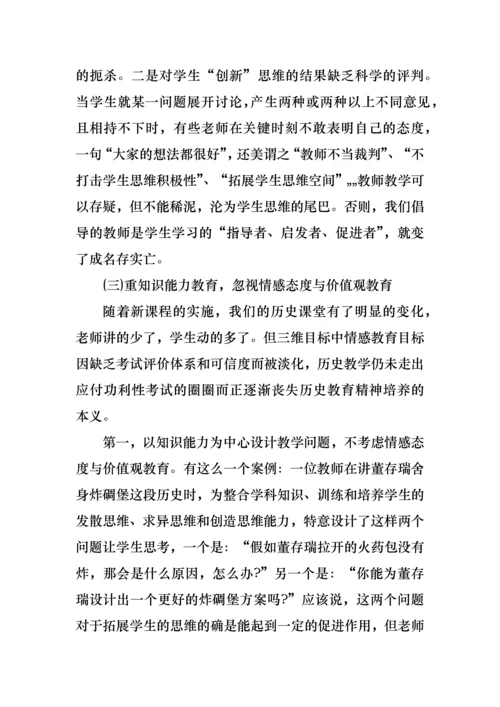 的扼杀。二是对学生“创新”思维的结果缺乏科学的评判。当学生就某一问题展开讨论，产生两种或两种以上不同意见，且相持不下时，有些老师在关键时刻不敢表明自己的态度，一句“大家的想法都很好”，还美谓之“教师不当裁判”、“不打击学生思维积极性”、“拓展学生思维空间”„„教师教学可以存疑，但不能稀泥，沦为学生思维的尾巴。否则，我们倡导的教师是学生学习的“指导者、启发者、促进者”，就变了成名存实亡。

(三)重知识能力教育，忽视情感态度与价值观教育

随着新课程的实施，我们的历史课堂有了明显的变化，老师讲的少了，学生动的多了。但三维目标中情感教育目标因缺乏考试评价体系和可信度而被淡化，历史教学仍未走出应付功利性考试的圈圈而正逐渐丧失历史教育精神培养的本义。

第一，以知识能力为中心设计教学问题，不考虑情感态度与价值观教育。有这么一个案例：一位教师在讲董存瑞舍身炸碉堡这段历史时，为整合学科知识、训练和培养学生的发散思维、求异思维和创造思维能力，特意设计了这样两个问题让学生思考，一个是：“假如董存瑞拉开的火药包没有炸，那会是什么原因，怎么办?”另一个是：“你能为董存瑞设计出一个更好的炸碉堡方案吗?”应该说，这两个问题对于拓展学生的思维的确是能起到一定的促进作用，但老师